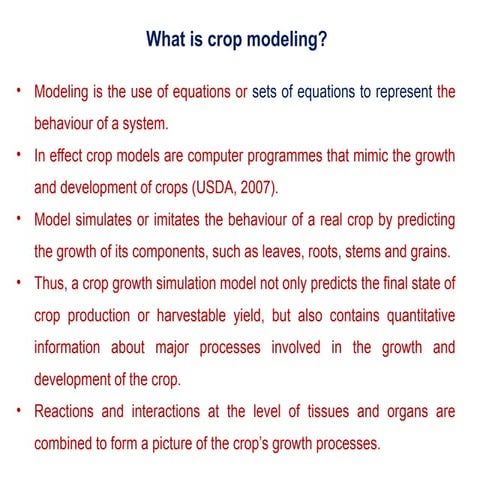 What is crop modeling?

• Modeling is the use of equations or sets of equations to represent the behaviour of a system.
• In effect crop models are computer programmes that mimic the growth and development of crops (USDA, 2007).
• Model simulates or imitates the behaviour of a real crop by predicting the growth of its components, such as leaves, roots, stems and grains.
• Thus, a crop growth simulation model not only predicts the final state of crop production or harvestable yield, but also contains quantitative information about major processes involved in the growth and development of the crop.
• Reactions and interactions at the level of tissues and organs are combined to form a picture of the crop's growth processes.